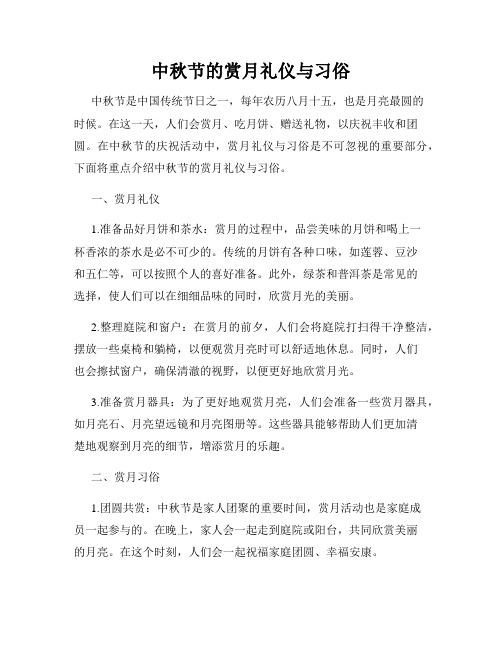 中秋节的赏月礼仪与习俗

中秋节是中国传统节日之一，每年农历八月十五，也是月亮最圆的时候。在这一天，人们会赏月、吃月饼、赠送礼物，以庆祝丰收和团圆。在中秋节的庆祝活动中，赏月礼仪与习俗是不可忽视的重要部分，下面将重点介绍中秋节的赏月礼仪与习俗。

一、赏月礼仪

1.准备品好月饼和茶水：赏月的过程中，品尝美味的月饼和喝上一杯香浓的茶水是必不可少的。传统的月饼有各种口味，如莲蓉、豆沙和五仁等，可以按照个人的喜好准备。此外，绿茶和普洱茶是常见的选择，使人们可以在细细品味的同时，欣赏月光的美丽。

2.整理庭院和窗户：在赏月的前夕，人们会将庭院打扫得干净整洁，摆放一些桌椅和躺椅，以便观赏月亮时可以舒适地休息。同时，人们也会擦拭窗户，确保清澈的视野，以便更好地欣赏月光。

3.准备赏月器具：为了更好地观赏月亮，人们会准备一些赏月器具，如月亮石、月亮望远镜和月亮图册等。这些器具能够帮助人们更加清楚地观察到月亮的细节，增添赏月的乐趣。

二、赏月习俗

1.团圆共赏：中秋节是家人团聚的重要时间，赏月活动也是家庭成员一起参与的。在晚上，家人会一起走到庭院或阳台，共同欣赏美丽的月亮。在这个时刻，人们会一起祝福家庭团圆、幸福安康。